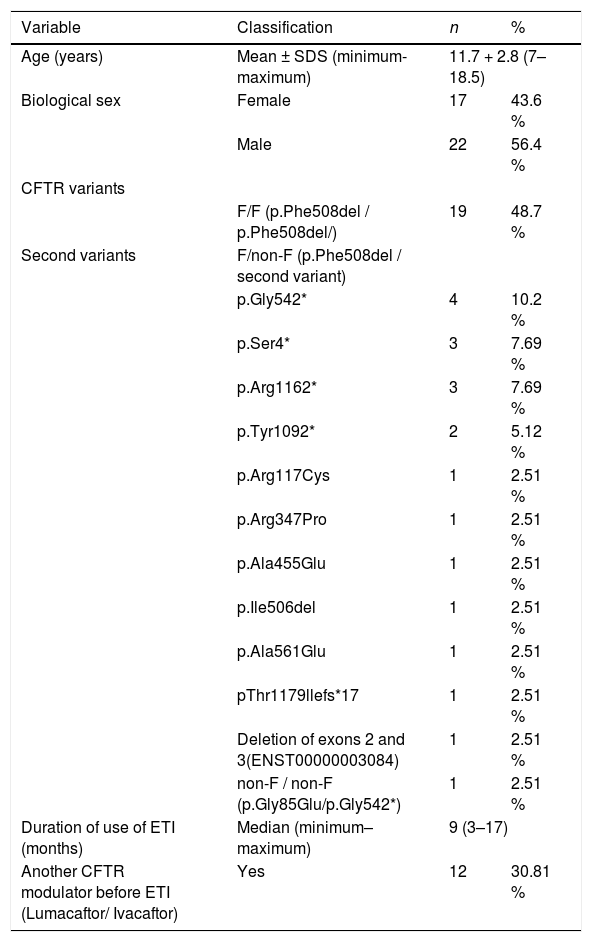 | Variable | Classification | n | % |
|---|---|---|---|
| Age (years) | Mean ± SDS (minimum-maximum) | 11.7 + 2.8 (7–18.5) | |
| Biological sex | Female | 17 | 43.6 % |
| | Male | 22 | 56.4 % |
| CFTR variants | | | |
| | F/F (p.Phe508del / p.Phe508del/) | 19 | 48.7 % |
| Second variants | F/non-F (p.Phe508del / second variant) | | |
| | p.Gly542* | 4 | 10.2 % |
| | p.Ser4* | 3 | 7.69 % |
| | p.Arg1162* | 3 | 7.69 % |
| | p.Tyr1092* | 2 | 5.12 % |
| | p.Arg117Cys | 1 | 2.51 % |
| | p.Arg347Pro | 1 | 2.51 % |
| | p.Ala455Glu | 1 | 2.51 % |
| | p.Ile506del | 1 | 2.51 % |
| | p.Ala561Glu | 1 | 2.51 % |
| | pThr1179Ilefs*17 | 1 | 2.51 % |
| | Deletion of exons 2 and 3(ENST00000003084) | 1 | 2.51 % |
| | non-F / non-F (p.Gly85Glu/p.Gly542*) | 1 | 2.51 % |
| Duration of use of ETI (months) | Median (minimum–maximum) | 9 (3–17) | |
| Another CFTR modulator before ETI (Lumacaftor/ Ivacaftor) | Yes | 12 | 30.81 % |